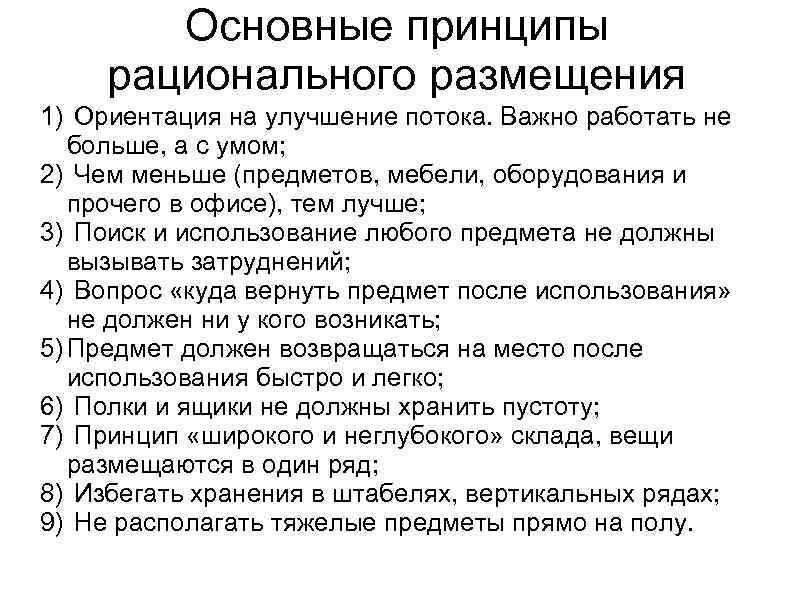 Основные принципы рационального размещения

1) Ориентация на улучшение потока. Важно работать не больше, а с умом;
2) Чем меньше (предметов, мебели, оборудования и прочего в офисе), тем лучше;
3) Поиск и использование любого предмета не должны вызывать затруднений;
4) Вопрос «куда вернуть предмет после использования» не должен ни у кого возникать;
5) Предмет должен возвращаться на место после использования быстро и легко;
6) Полки и ящики не должны хранить пустоту;
7) Принцип «широкого и неглубокого» склада, вещи размещаются в один ряд;
8) Избегать хранения в штабелях, вертикальных рядах;
9) Не располагать тяжелые предметы прямо на полу.